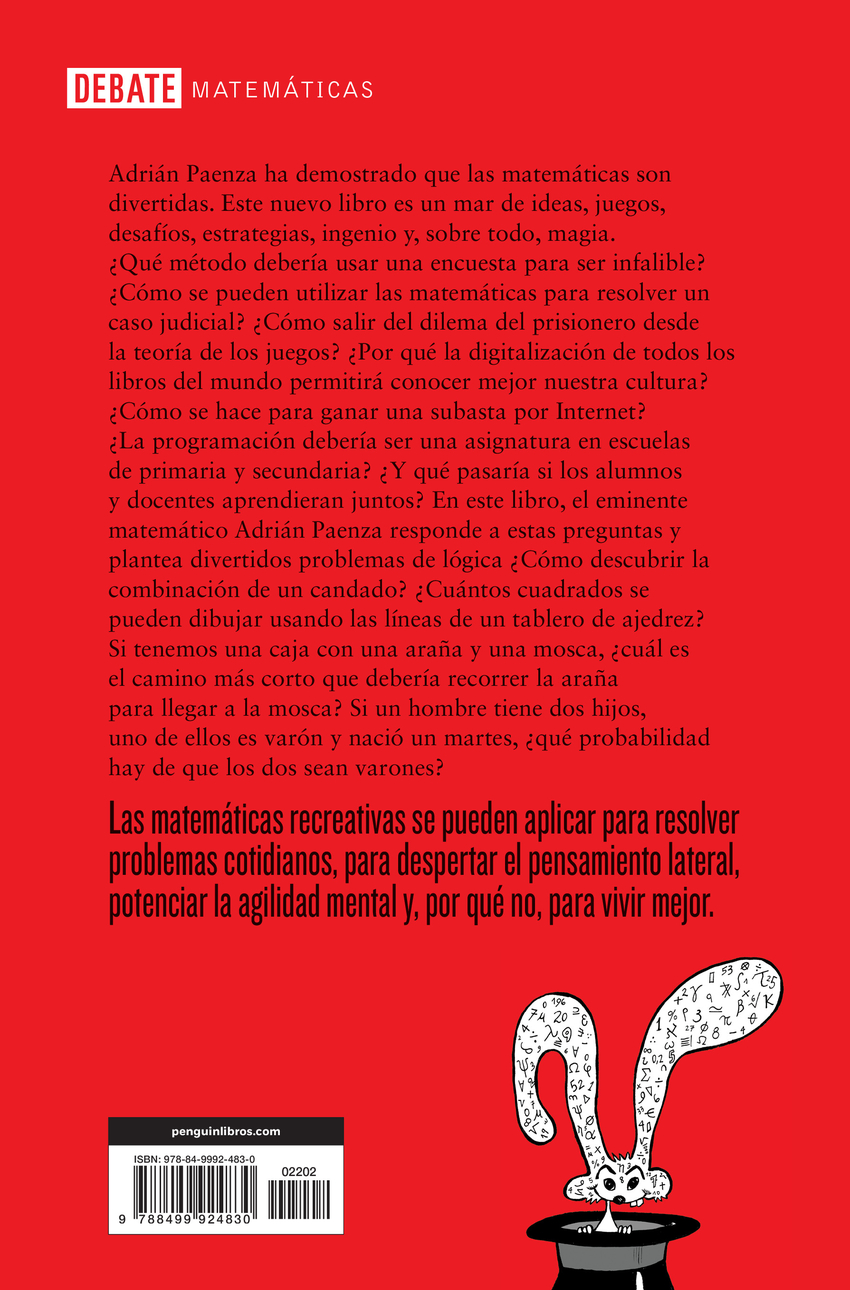 DEBATE MATEMÁTICAS

Adrián Paenza ha demostrado que las matemáticas son divertidas. Este nuevo libro es un mar de ideas, juegos, desafíos, estrategias, ingenio y, sobre todo, magia. ¿Qué método debería usar una encuesta para ser infalible? ¿Cómo se pueden utilizar las matemáticas para resolver un caso judicial? ¿Cómo salir del dilema del prisionero desde la teoría de los juegos? ¿Por qué la digitalización de todos los libros del mundo permitirá conocer mejor nuestra cultura? ¿Cómo se hace para ganar una subasta por Internet? ¿La programación debería ser una asignatura en escuelas de primaria y secundaria? ¿Y qué pasaría si los alumnos y docentes aprendieran juntos? En este libro, el eminente matemático Adrián Paenza responde a estas preguntas y plantea divertidos problemas de lógica ¿Cómo descubrir la combinación de un candado? ¿Cuántos cuadrados se pueden dibujar usando las líneas de un tablero de ajedrez? Si tenemos una caja con una araña y una mosca, ¿cuál es el camino más corto que debería recorrer la araña para llegar a la mosca? Si un hombre tiene dos hijos, uno de ellos es varón y nació un martes, ¿qué probabilidad hay de que los dos sean varones?

Las matemáticas recreativas se pueden aplicar para resolver problemas cotidianos, para despertar el pensamiento lateral, potenciar la agilidad mental y, por qué no, para vivir mejor.

penguinlibros.com

ISBN: 978-84-9992-483-0

02202

9 788499 924830